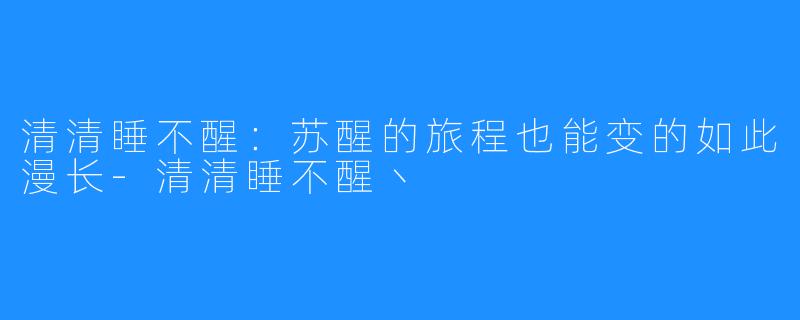 清清睡不醒：苏醒的旅程也能变的如此漫长-清清睡不醒丶